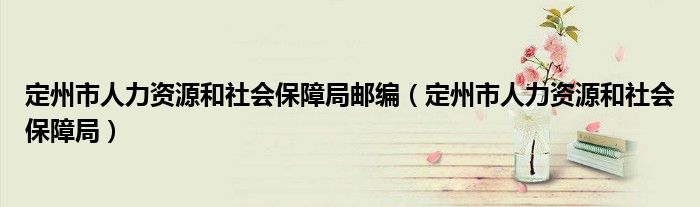 定州市人力资源和社会保障局邮编（定州市人力资源和社会保障局）